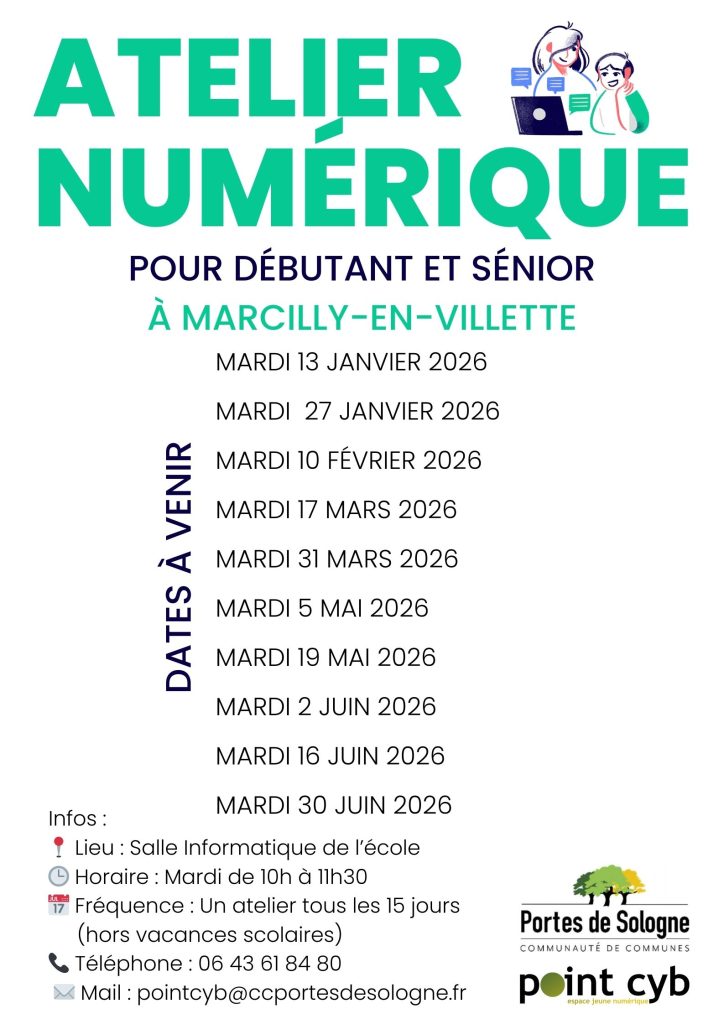 ATELIER NUMÉRIQUE

POUR DÉBUTANT ET SÉNIOR

À MARCILLY-EN-VILLETTE

DATES À VENIR

MARDI 13 JANVIER 2026

MARDI 27 JANVIER 2026

MARDI 10 FÉVRIER 2026

MARDI 17 MARS 2026

MARDI 31 MARS 2026

MARDI 5 MAI 2026

MARDI 19 MAI 2026

MARDI 2 JUIN 2026

MARDI 16 JUIN 2026

MARDI 30 JUIN 2026

Infos :
📍 Lieu : Salle Informatique de l'école
🕒 Horaire : Mardi de 10h à 11h30
📅 Fréquence : Un atelier tous les 15 jours (hors vacances scolaires)
📞 Téléphone : 06 43 61 84 80
✉️ Mail : pointcyb@ccportesdesologne.fr

Portes de Sologne
COMMUNAUTÉ DE COMMUNES

point cyb
espace jeune numérique